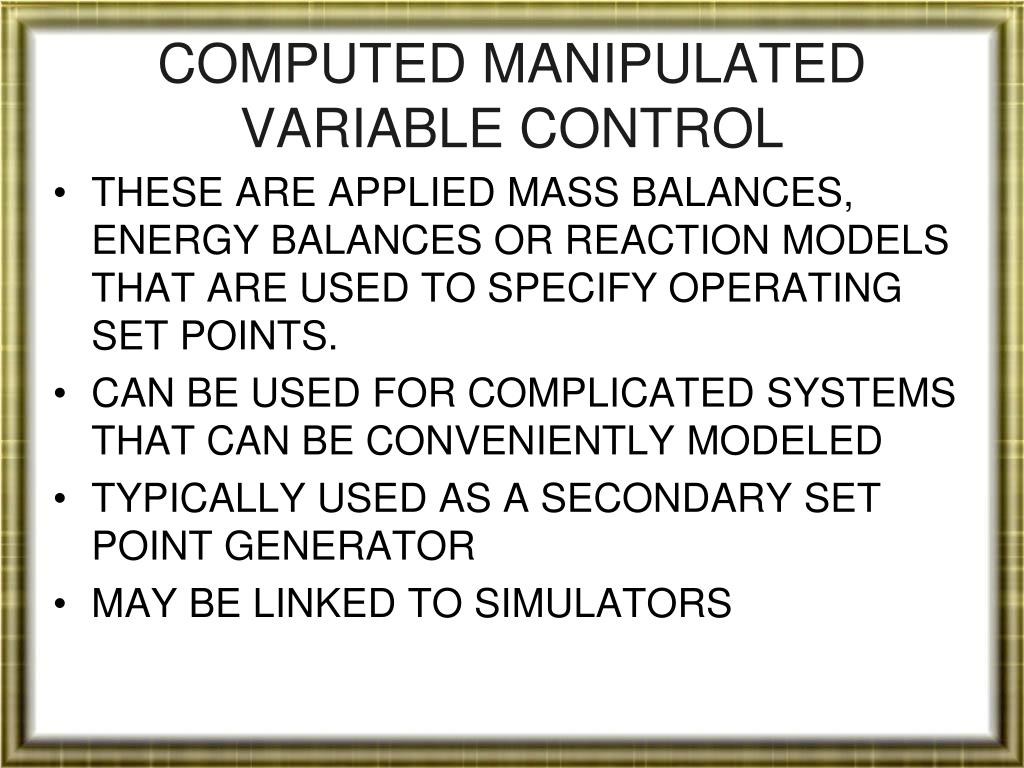 COMPUTED MANIPULATED
VARIABLE CONTROL

• THESE ARE APPLIED MASS BALANCES, ENERGY BALANCES OR REACTION MODELS THAT ARE USED TO SPECIFY OPERATING SET POINTS.
• CAN BE USED FOR COMPLICATED SYSTEMS THAT CAN BE CONVENIENTLY MODELED
• TYPICALLY USED AS A SECONDARY SET POINT GENERATOR
• MAY BE LINKED TO SIMULATORS